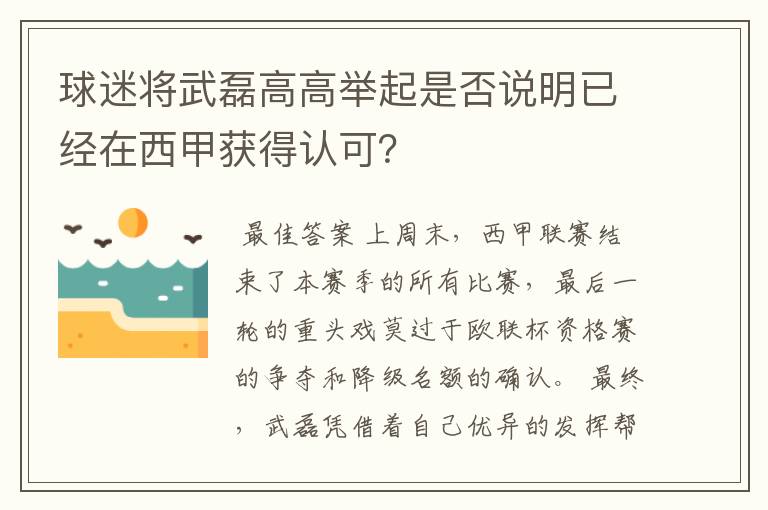 球迷将武磊高高举起是否说明已经在西甲获得认可?

最佳答案 上周末，西甲联赛结束了本赛季的所有比赛，最后一轮的重头戏莫过于欧联杯资格赛的争夺和降级名额的确认。 最终，武磊凭借着自己优异的发挥帮